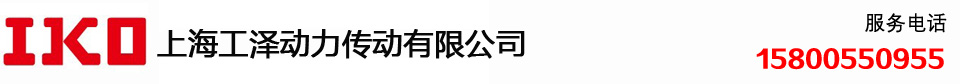 IKO 上海工泽动力传动有限公司

服务电话
15800550955